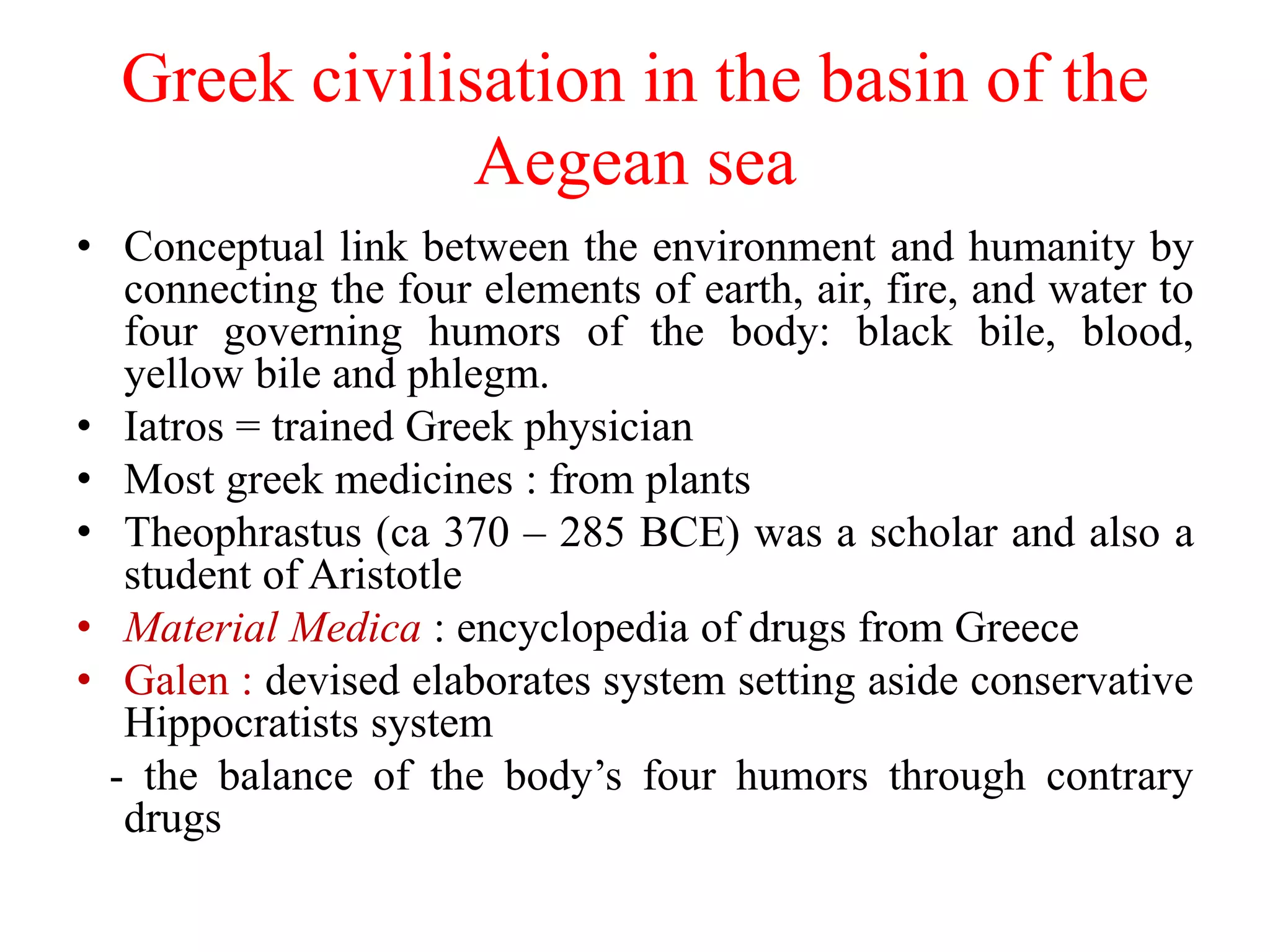 Greek civilisation in the basin of the Aegean sea

• Conceptual link between the environment and humanity by connecting the four elements of earth, air, fire, and water to four governing humors of the body: black bile, blood, yellow bile and phlegm.
• Iatros = trained Greek physician
• Most greek medicines : from plants
• Theophrastus (ca 370 – 285 BCE) was a scholar and also a student of Aristotle
• Material Medica : encyclopedia of drugs from Greece
• Galen : devised elaborates system setting aside conservative Hippocratists system
- the balance of the body's four humors through contrary drugs